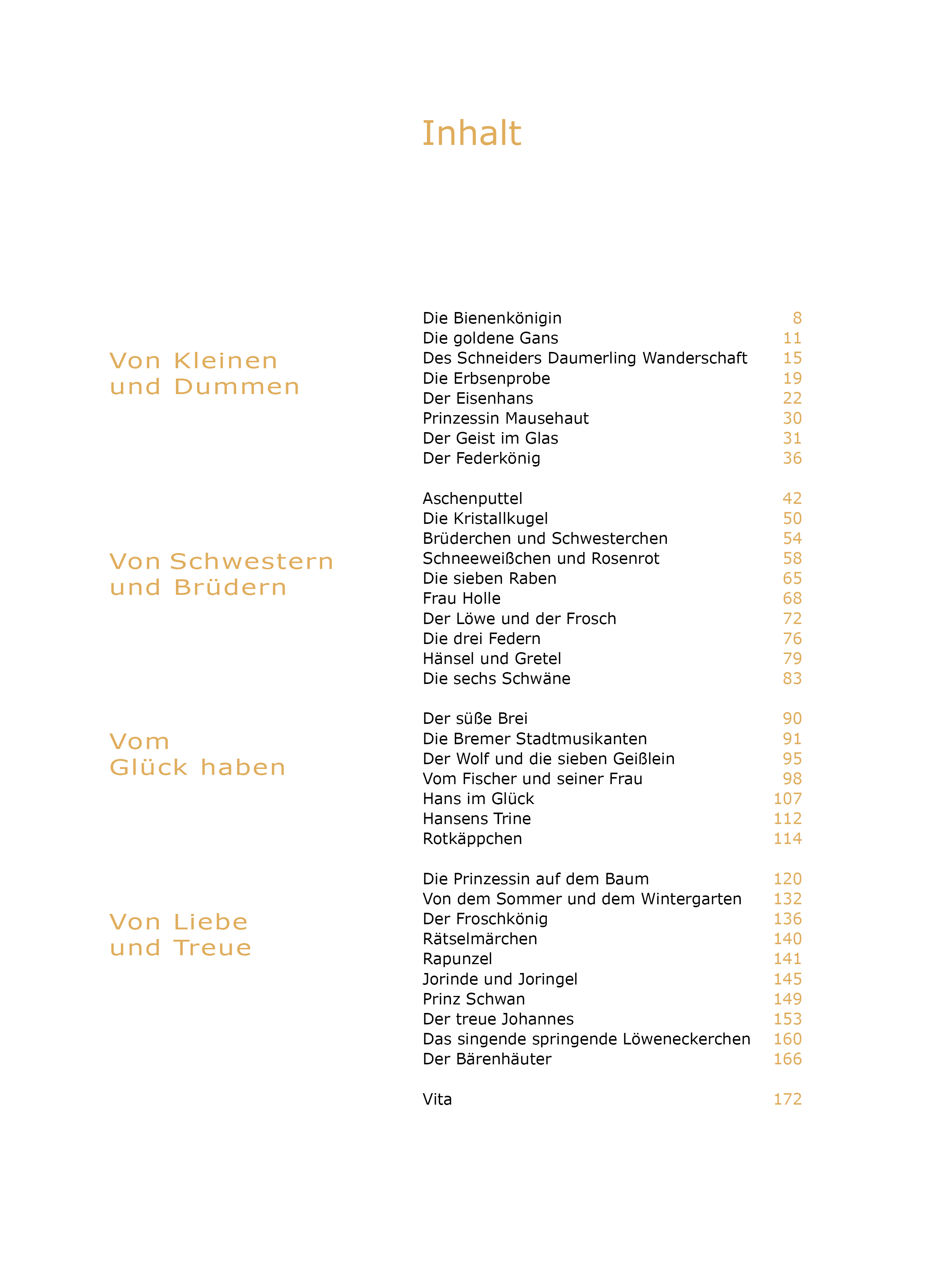 Inhalt

Von Kleinen und Dummen

Die Bienenkönigin 8
Die goldene Gans 11
Des Schneiders Daumerling Wanderschaft 15
Die Erbsenprobe 19
Der Eisenhans 22
Prinzessin Mausehaut 30
Der Geist im Glas 31
Der Federkönig 36

Von Schwestern und Brüdern

Aschenputtel 42
Die Kristallkugel 50
Brüderchen und Schwesterchen 54
Schneeweißchen und Rosenrot 58
Die sieben Raben 65
Frau Holle 68
Der Löwe und der Frosch 72
Die drei Federn 76
Hänsel und Gretel 79
Die sechs Schwäne 83

Vom Glück haben

Der süße Brei 90
Die Bremer Stadtmusikanten 91
Der Wolf und die sieben Geißlein 95
Vom Fischer und seiner Frau 98
Hans im Glück 107
Hansens Trine 112
Rotkäppchen 114

Von Liebe und Treue

Die Prinzessin auf dem Baum 120
Von dem Sommer und dem Wintergarten 132
Der Froschkönig 136
Rätselmärchen 140
Rapunzel 141
Jorinde und Joringel 145
Prinz Schwan 149
Der treue Johannes 153
Das singende springende Löweneckerchen 160
Der Bärenhäuter 166

Vita 172